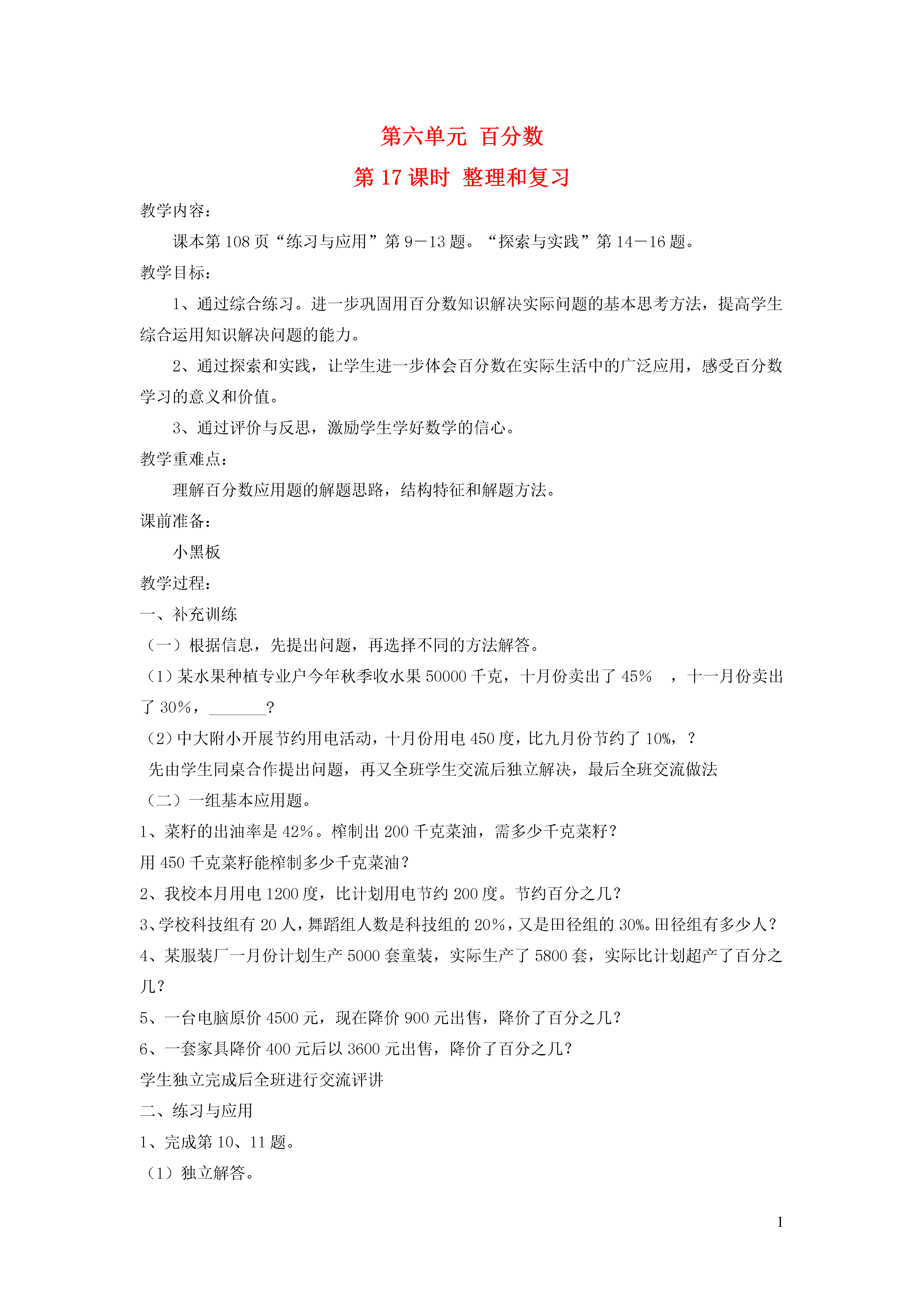 第六单元 百分数

第 17 课时 整理和复习

教学内容：

课本第 108 页“练习与应用”第 9－13 题。“探索与实践”第 14－16 题。

教学目标：

1、通过综合练习。进一步巩固用百分数知识解决实际问题的基本思考方法，提高学生综合运用知识解决问题的能力。

2、通过探索和实践，让学生进一步体会百分数在实际生活中的广泛应用，感受百分数学习的意义和价值。

3、通过评价与反思，激励学生学好数学的信心。

教学重难点：

理解百分数应用题的解题思路，结构特征和解题方法。

课前准备：

小黑板

教学过程：

一、补充训练

（一）根据信息，先提出问题，再选择不同的方法解答。

（1）某水果种植专业户今年秋季收水果 50000 千克，十月份卖出了 45% ，十一月份卖出了 30%，_______？

（2）中大附小开展节约用电活动，十月份用电 450 度，比九月份节约了 10%，？

先由学生同桌合作提出问题，再又全班学生交流后独立解决，最后全班交流做法

（二）一组基本应用题。

1、菜籽的出油率是 42%。榨制出 200 千克菜油，需多少千克菜籽？

用 450 千克菜籽能榨制多少千克菜油？

2、我校本月用电 1200 度，比计划用电节约 200 度。节约百分之几？

3、学校科技组有 20 人，舞蹈组人数是科技组的 20%，又是田径组的 30%。田径组有多少人？

4、某服装厂一月份计划生产 5000 套童装，实际生产了 5800 套，实际比计划超产了百分之几？

5、一台电脑原价 4500 元，现在降价 900 元出售，降价了百分之几？

6、一套家具降价 400 元后以 3600 元出售，降价了百分之几？

学生独立完成后全班进行交流评讲

二、练习与应用

1、完成第 10、11 题。

（1）独立解答。

1